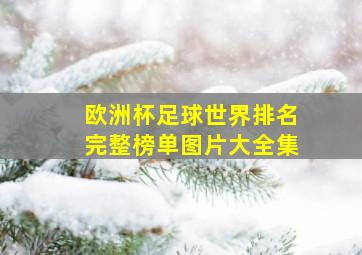 欧洲杯足球世界排名
完整榜单图片大全集